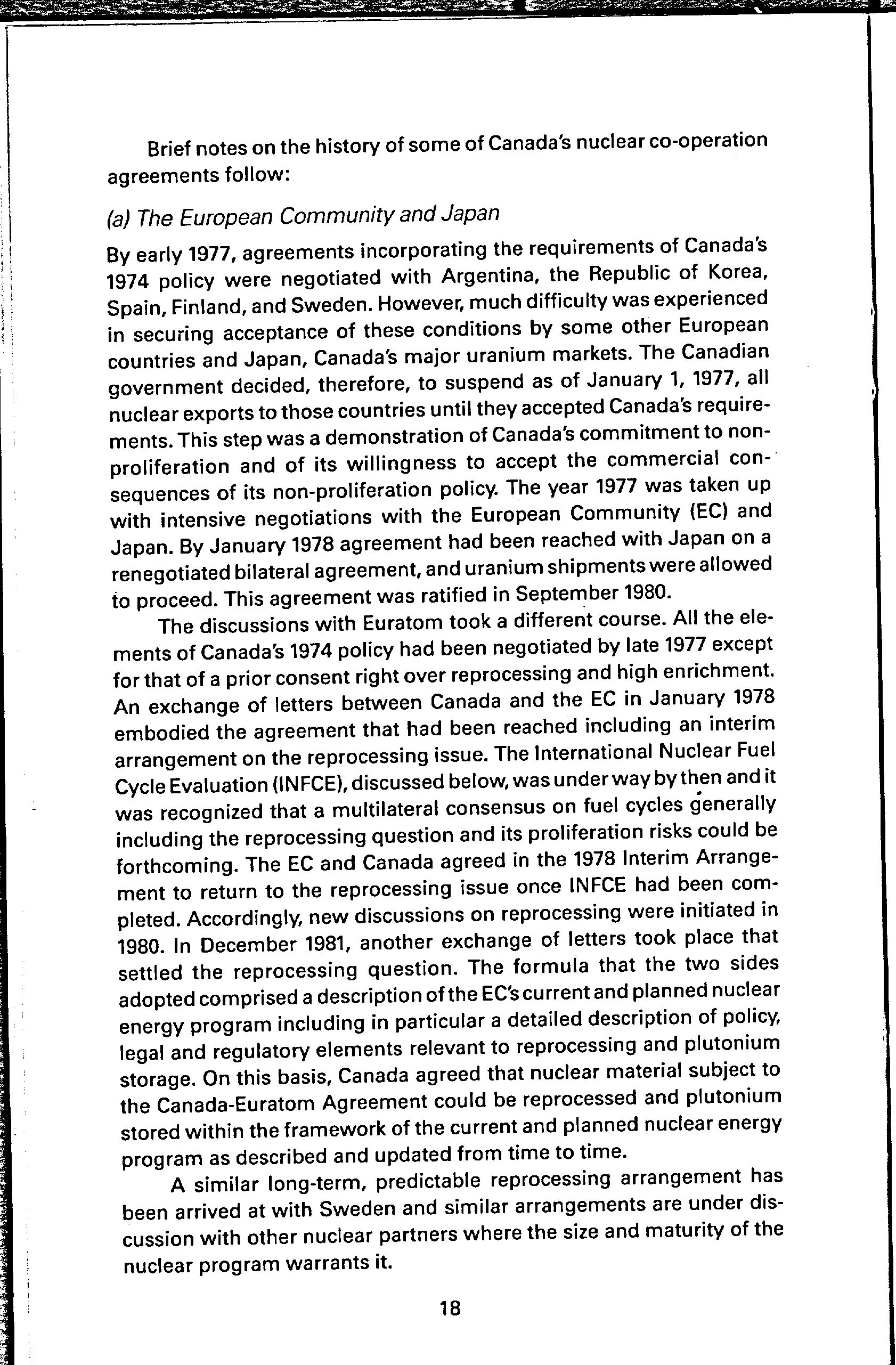 Brief notes on the history of some of Canada's nuclear co-operation agreements follow:

(a) The European Community and Japan

By early 1977, agreements incorporating the requirements of Canada's 1974 policy were negotiated with Argentina, the Republic of Korea, Spain, Finland, and Sweden. However, much difficulty was experienced in securing acceptance of these conditions by some other European countries and Japan, Canada's major uranium markets. The Canadian government decided, therefore, to suspend as of January 1, 1977, all nuclear exports to those countries until they accepted Canada's requirements. This step was a demonstration of Canada's commitment to non-proliferation and of its willingness to accept the commercial consequences of its non-proliferation policy. The year 1977 was taken up with intensive negotiations with the European Community (EC) and Japan. By January 1978 agreement had been reached with Japan on a renegotiated bilateral agreement, and uranium shipments were allowed to proceed. This agreement was ratified in September 1980.

The discussions with Euratom took a different course. All the elements of Canada's 1974 policy had been negotiated by late 1977 except for that of a prior consent right over reprocessing and high enrichment. An exchange of letters between Canada and the EC in January 1978 embodied the agreement that had been reached including an interim arrangement on the reprocessing issue. The International Nuclear Fuel Cycle Evaluation (INFCE), discussed below, was under way by then and it was recognized that a multilateral consensus on fuel cycles generally including the reprocessing question and its proliferation risks could be forthcoming. The EC and Canada agreed in the 1978 Interim Arrangement to return to the reprocessing issue once INFCE had been completed. Accordingly, new discussions on reprocessing were initiated in 1980. In December 1981, another exchange of letters took place that settled the reprocessing question. The formula that the two sides adopted comprised a description of the EC's current and planned nuclear energy program including in particular a detailed description of policy, legal and regulatory elements relevant to reprocessing and plutonium storage. On this basis, Canada agreed that nuclear material subject to the Canada-Euratom Agreement could be reprocessed and plutonium stored within the framework of the current and planned nuclear energy program as described and updated from time to time.

A similar long-term, predictable reprocessing arrangement has been arrived at with Sweden and similar arrangements are under discussion with other nuclear partners where the size and maturity of the nuclear program warrants it.

18